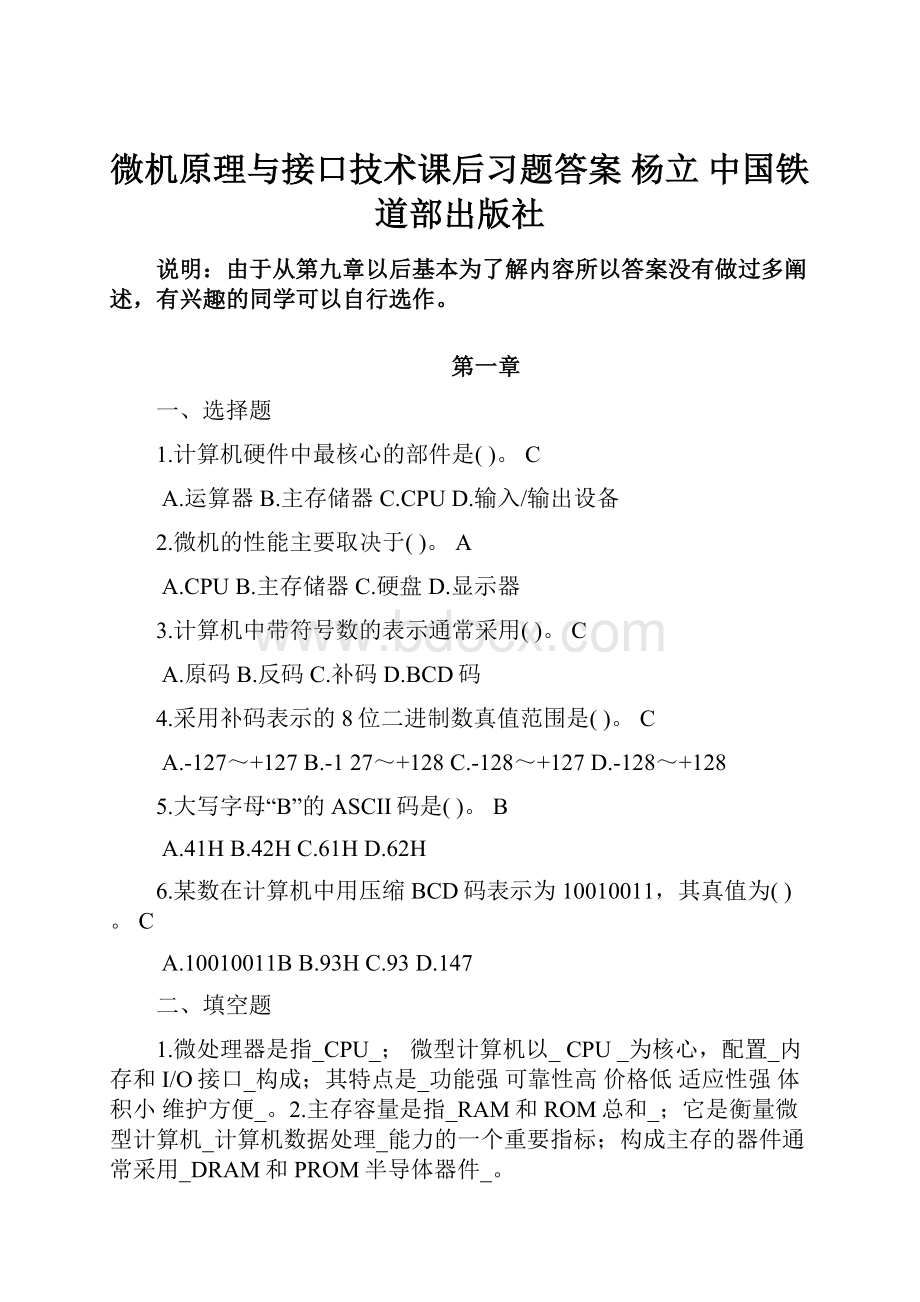 微机原理与接口技术课后习题答案 杨立 中国铁道部出版社

说明：由于从第九章以后基本为了解内容所以答案没有做过多阐述，有兴趣的同学可以自行选作。

第一章

一、选择题

1.计算机硬件中最核心的部件是( )。 C

A.运算器 B.主存储器 C.CPU D.输入/输出设备

2.微机的性能主要取决于( )。 A

A.CPU B.主存储器 C.硬盘 D.显示器

3.计算机中带符号数的表示通常采用( )。 C

A.原码 B.反码 C.补码 D.BCD码

4.采用补码表示的8位二进制数真值范围是( )。 C

A.-127～+127 B.-1 27～+128 C.-128～+127 D.-128～+128

5.大写字母“B”的ASCII码是( )。 B

A.41H B.42H C.61H D.62H

6.某数在计算机中用压缩BCD码表示为10010011，其真值为( )。 C

A.10010011B B.93H C.93 D.147

二、填空题

1.微处理器是指_CPU_； 微型计算机以_ CPU _为核心，配置_内存和I/O接口_构成；其特点是_功能强 可靠性高 价格低 适应性强 体积小 维护方便_。2.主存容量是指_RAM和ROM总和_；它是衡量微型计算机_计算机数据处理_能力的一个重要指标；构成主存的器件通常采用_DRAM和PROM半导体器件_。

www.bdocx.com